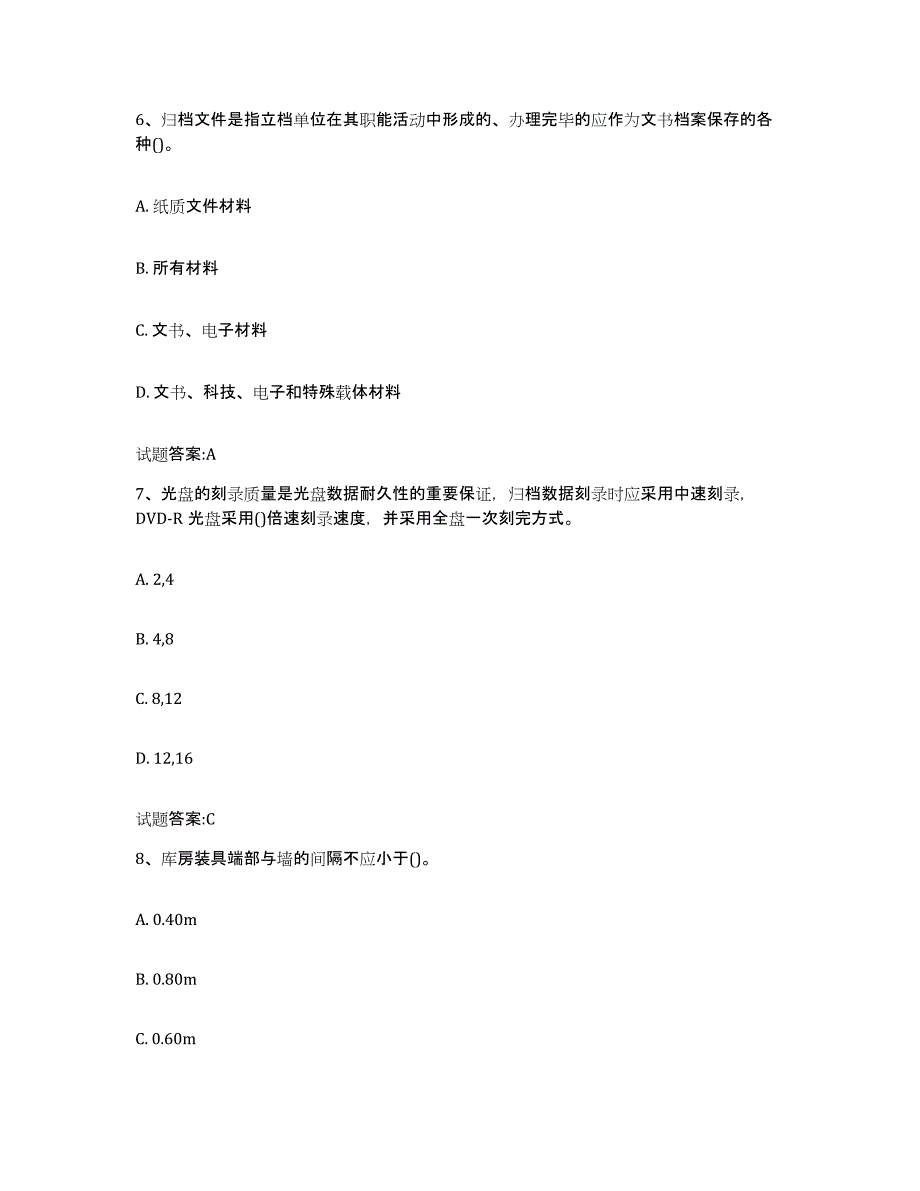 6、归档文件是指立档单位在其职能活动中形成的、办理完毕的应作为文书档案保存的各种()。

A. 纸质文件材料

B. 所有材料

C. 文书、电子材料

D. 文书、科技、电子和特殊载体材料

试题答案:A

7、光盘的刻录质量是光盘数据耐久性的重要保证，归档数据刻录时应采用中速刻录，DVD-R 光盘采用()倍速刻录速度，并采用全盘一次刻完方式。

A. 2,4

B. 4,8

C. 8,12

D. 12,16

试题答案:C

8、库房装具端部与墙的间隔不应小于()。

A. 0.40m

B. 0.80m

C. 0.60m